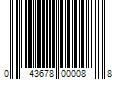 0 43678 00008 8